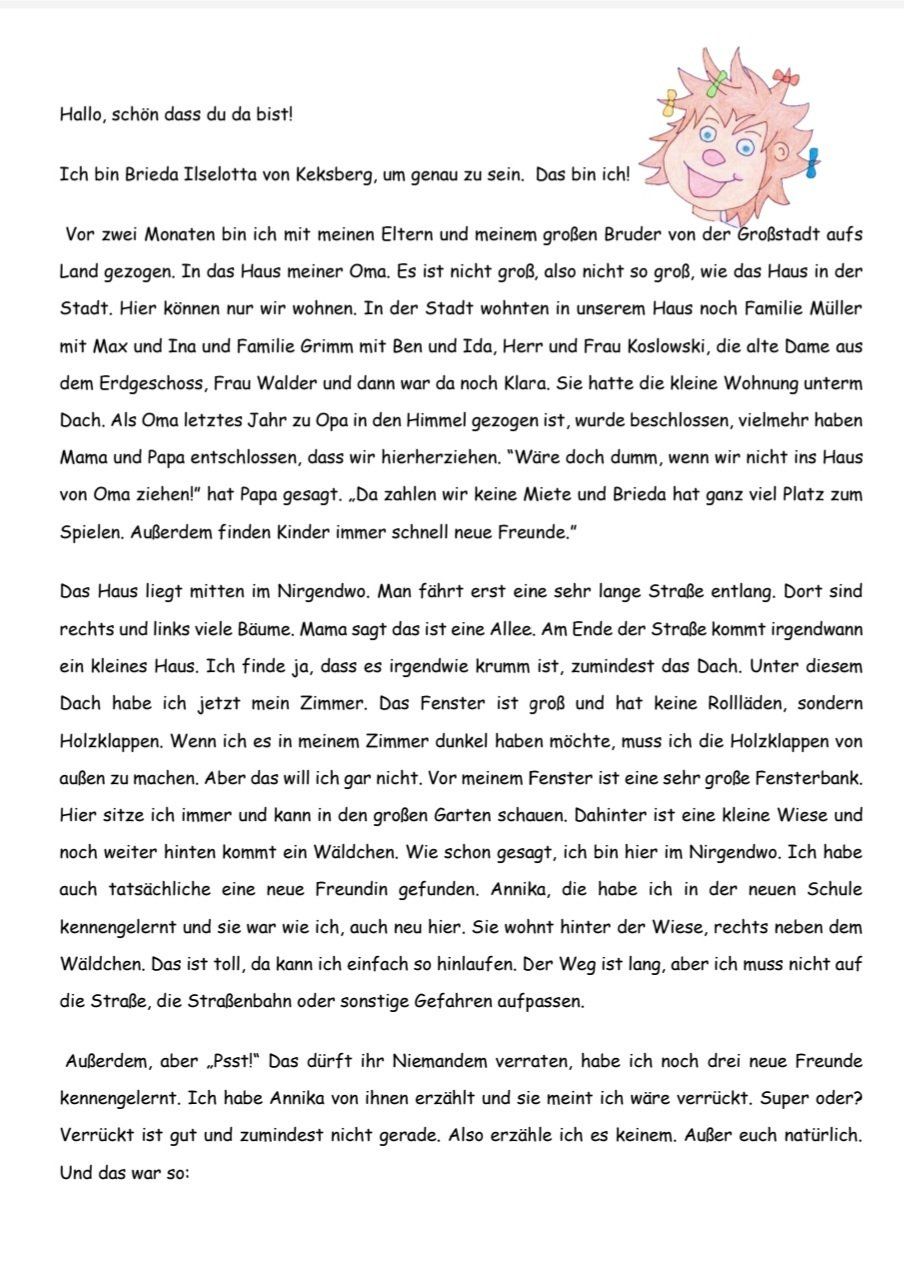 Hallo, schön dass du da bist!

Ich bin Brieda Ilselotta von Keksberg, um genau zu sein. Das bin ich!

Vor zwei Monaten bin ich mit meinen Eltern und meinem großen Bruder von der Großstadt aufs Land gezogen. In das Haus meiner Oma. Es ist nicht groß, also nicht so groß, wie das Haus in der Stadt. Hier können nur wir wohnen. In der Stadt wohnten in unserem Haus noch Familie Müller mit Max und Ina und Familie Grimm mit Ben und Ida, Herr und Frau Koslowski, die alte Dame aus dem Erdgeschoss, Frau Walder und dann war da noch Klara. Sie hatte die kleine Wohnung unterm Dach. Als Oma letztes Jahr zu Opa in den Himmel gezogen ist, wurde beschlossen, vielmehr haben Mama und Papa entschlossen, dass wir hierherziehen. "Wäre doch dumm, wenn wir nicht ins Haus von Oma ziehen!" hat Papa gesagt. „Da zahlen wir keine Miete und Brieda hat ganz viel Platz zum Spielen. Außerdem finden Kinder immer schnell neue Freunde."

Das Haus liegt mitten im Nirgendwo. Man fährt erst eine sehr lange Straße entlang. Dort sind rechts und links viele Bäume. Mama sagt das ist eine Allee. Am Ende der Straße kommt irgendwann ein kleines Haus. Ich finde ja, dass es irgendwie krumm ist, zumindest das Dach. Unter diesem Dach habe ich jetzt mein Zimmer. Das Fenster ist groß und hat keine Rollläden, sondern Holzklappen. Wenn ich es in meinem Zimmer dunkel haben möchte, muss ich die Holzklappen von außen zu machen. Aber das will ich gar nicht. Vor meinem Fenster ist eine sehr große Fensterbank. Hier sitze ich immer und kann in den großen Garten schauen. Dahinter ist eine kleine Wiese und noch weiter hinten kommt ein Wäldchen. Wie schon gesagt, ich bin hier im Nirgendwo. Ich habe auch tatsächliche eine neue Freundin gefunden. Annika, die habe ich in der neuen Schule kennengelernt und sie war wie ich, auch neu hier. Sie wohnt hinter der Wiese, rechts neben dem Wäldchen. Das ist toll, da kann ich einfach so hinlaufen. Der Weg ist lang, aber ich muss nicht auf die Straße, die Straßenbahn oder sonstige Gefahren aufpassen.

Außerdem, aber „Psst!" Das dürft ihr Niemandem verraten, habe ich noch drei neue Freunde kennengelernt. Ich habe Annika von ihnen erzählt und sie meint ich wäre verrückt. Super oder? Verrückt ist gut und zumindest nicht gerade. Also erzähle ich es keinem. Außer euch natürlich. Und das war so: